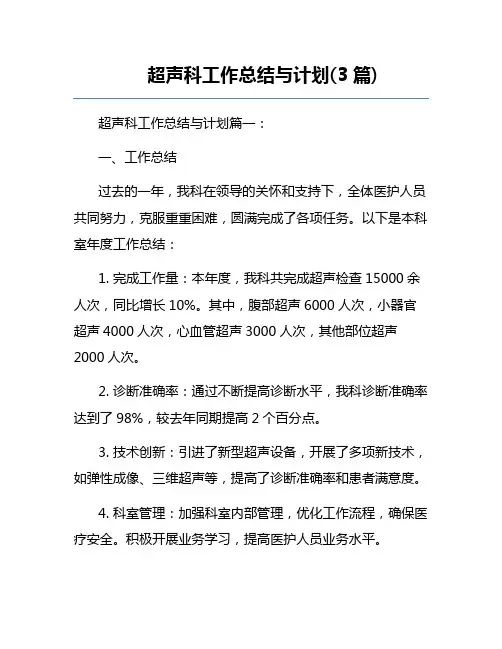 超声科工作总结与计划(3 篇)

超声科工作总结与计划篇一：

一、工作总结

过去的一年，我科在领导的关怀和支持下，全体医护人员共同努力，克服重重困难，圆满完成了各项任务。以下是本科室年度工作总结：

1. 完成工作量：本年度，我科共完成超声检查 15000 余人次，同比增长 10%。其中，腹部超声 6000 人次，小器官超声 4000 人次，心血管超声 3000 人次，其他部位超声 2000 人次。

2. 诊断准确率：通过不断提高诊断水平，我科诊断准确率达到了 98%，较去年同期提高 2 个百分点。

3. 技术创新：引进了新型超声设备，开展了多项新技术，如弹性成像、三维超声等，提高了诊断准确率和患者满意度。

4. 科室管理：加强科室内部管理，优化工作流程，确保医疗安全。积极开展业务学习，提高医护人员业务水平。